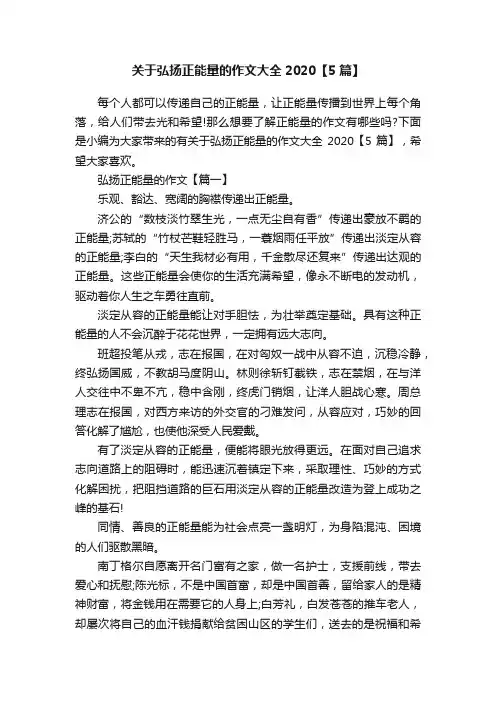 关于弘扬正能量的作文大全 2020【5 篇】

每个人都可以传递自己的正能量，让正能量传播到世界上每个角落，给人们带去光和希望!那么想要了解正能量的作文有哪些吗?下面是小编为大家带来的有关于弘扬正能量的作文大全 2020【5 篇】，希望大家喜欢。

弘扬正能量的作文【篇一】

乐观、豁达、宽阔的胸襟传递出正能量。

济公的“数枝淡竹翠生光，一点无尘自有香”传递出豪放不羁的正能量;苏轼的“竹杖芒鞋轻胜马，一蓑烟雨任平放”传递出淡定从容的正能量;李白的“天生我材必有用，千金散尽还复来”传递出达观的正能量。这些正能量会使你的生活充满希望，像永不断电的发动机，驱动着你人生之车勇往直前。

淡定从容的正能量能让对手胆怯，为壮举奠定基础。具有这种正能量的人不会沉醉于花花世界，一定拥有远大志向。

班超投笔从戎，志在报国，在对匈奴一战中从容不迫，沉稳冷静，终弘扬国威，不教胡马度阴山。林则徐斩钉截铁，志在禁烟，在与洋人交往中不卑不亢，稳中含刚，终虎门销烟，让洋人胆战心寒。周总理志在报国，对西方来访的外交官的刁难发问，从容应对，巧妙的回答化解了尴尬，也使他深受人民爱戴。

有了淡定从容的正能量，便能将眼光放得更远。在面对自己追求志向道路上的阻碍时，能迅速沉着镇定下来，采取理性、巧妙的方式化解困扰，把阻挡道路的巨石用淡定从容的正能量改造为登上成功之峰的基石!

同情、善良的正能量能为社会点亮一盏明灯，为身陷混沌、困境的人们驱散黑暗。

南丁格尔自愿离开名门富有之家，做一名护士，支援前线，带去爱心和抚慰;陈光标，不是中国首富，却是中国首善，留给家人的是精神财富，将金钱用在需要它的人身上;白芳礼，白发苍苍的推车老人，却屡次将自己的血汗钱捐献给贫困山区的学生们，送去的是祝福和希